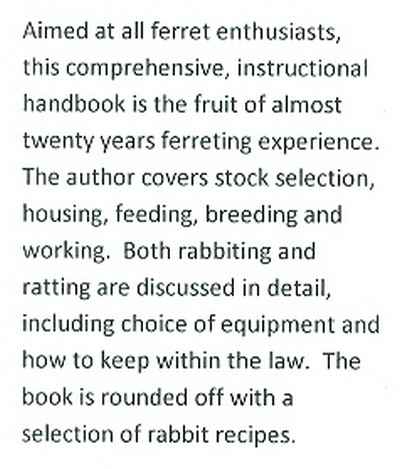 Aimed at all ferret enthusiasts, this comprehensive, instructional handbook is the fruit of almost twenty years ferreting experience. The author covers stock selection, housing, feeding, breeding and working.  Both rabbiting and ratting are discussed in detail, including choice of equipment and how to keep within the law.  The book is rounded off with a selection of rabbit recipes.